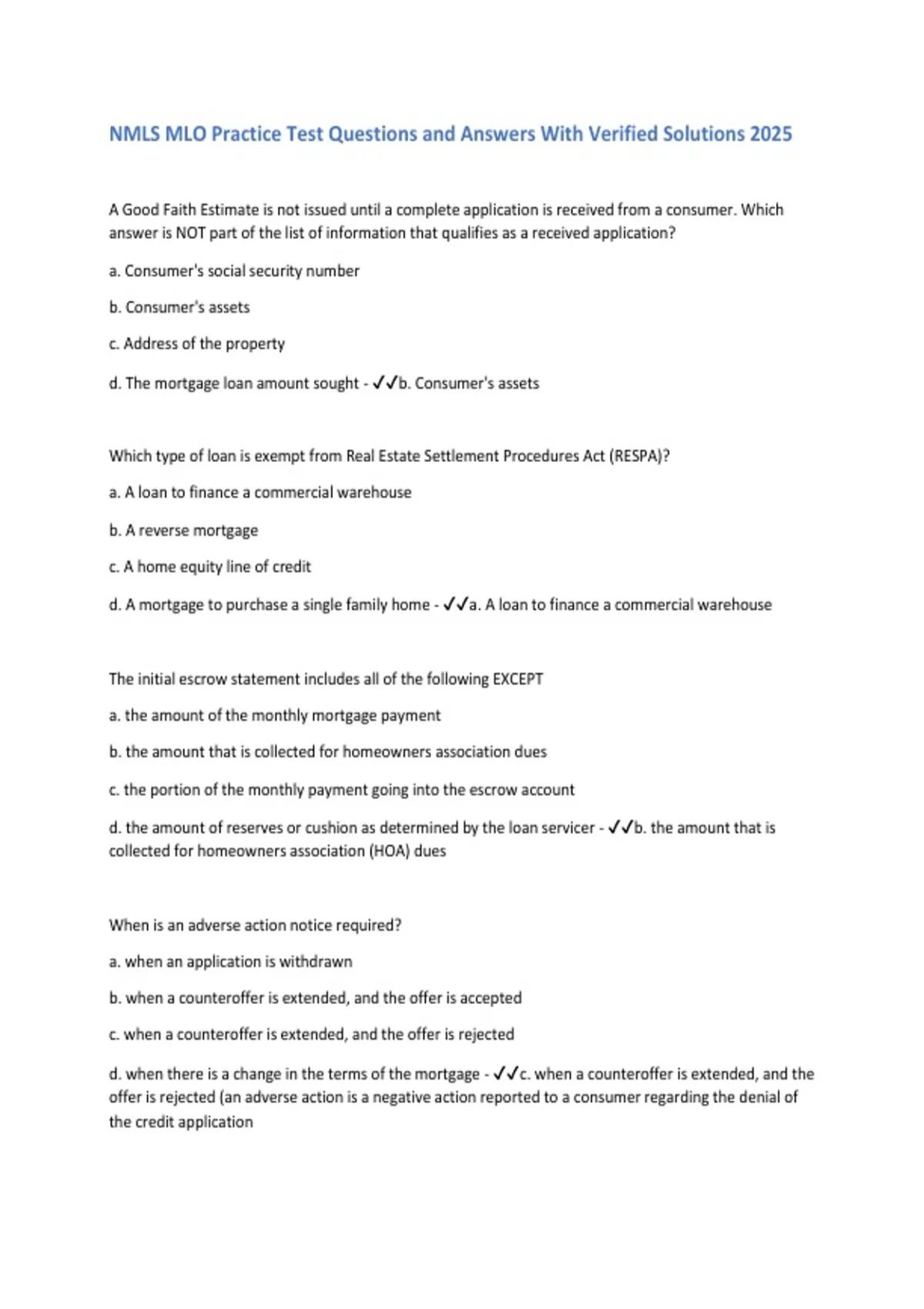 NMLS MLO Practice Test Questions and Answers With Verified Solutions 2025

A Good Faith Estimate is not issued until a complete application is received from a consumer. Which answer is NOT part of the list of information that qualifies as a received application?

a. Consumer's social security number

b. Consumer's assets

c. Address of the property

d. The mortgage loan amount sought - ✓✓b. Consumer's assets

Which type of loan is exempt from Real Estate Settlement Procedures Act (RESPA)?

a. A loan to finance a commercial warehouse

b. A reverse mortgage

c. A home equity line of credit

d. A mortgage to purchase a single family home - ✓✓a. A loan to finance a commercial warehouse

The initial escrow statement includes all of the following EXCEPT

a. the amount of the monthly mortgage payment

b. the amount that is collected for homeowners association dues

c. the portion of the monthly payment going into the escrow account

d. the amount of reserves or cushion as determined by the loan servicer - ✓✓b. the amount that is collected for homeowners association (HOA) dues

When is an adverse action notice required?

a. when an application is withdrawn

b. when a counteroffer is extended, and the offer is accepted

c. when a counteroffer is extended, and the offer is rejected

d. when there is a change in the terms of the mortgage - ✓✓c. when a counteroffer is extended, and the offer is rejected (an adverse action is a negative action reported to a consumer regarding the denial of the credit application